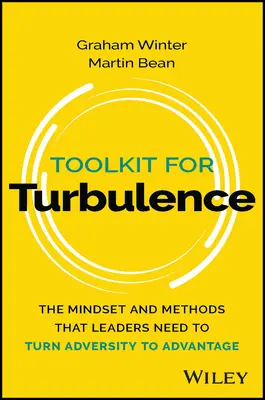 Graham Winter
Martin Bean

TOOLKIT FOR
Turbulence

THE MINDSET AND METHODS THAT LEADERS NEED TO TURN ADVERSITY TO ADVANTAGE

WILEY